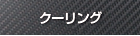 クーリング